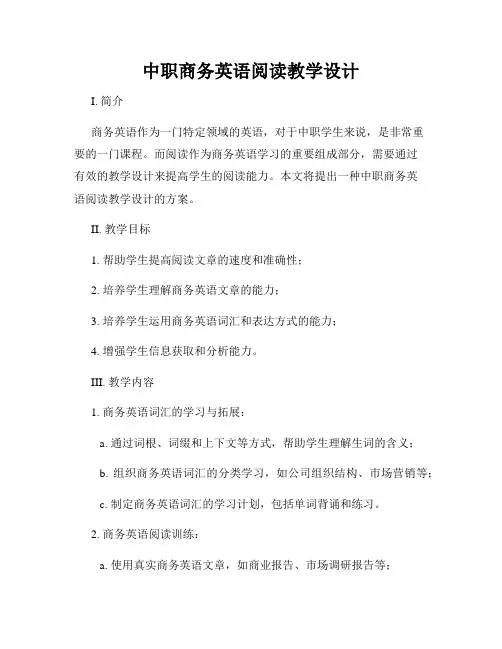 中职商务英语阅读教学设计

I. 简介

商务英语作为一门特定领域的英语，对于中职学生来说，是非常重要的一门课程。而阅读作为商务英语学习的重要组成部分，需要通过有效的教学设计来提高学生的阅读能力。本文将提出一种中职商务英语阅读教学设计的方案。

II. 教学目标

1. 帮助学生提高阅读文章的速度和准确性；

2. 培养学生理解商务英语文章的能力；

3. 培养学生运用商务英语词汇和表达方式的能力；

4. 增强学生信息获取和分析能力。

III. 教学内容

1. 商务英语词汇的学习与拓展：

a. 通过词根、词缀和上下文等方式，帮助学生理解生词的含义；

b. 组织商务英语词汇的分类学习，如公司组织结构、市场营销等；

c. 制定商务英语词汇的学习计划，包括单词背诵和练习。

2. 商务英语阅读训练：

a. 使用真实商务英语文章，如商业报告、市场调研报告等；